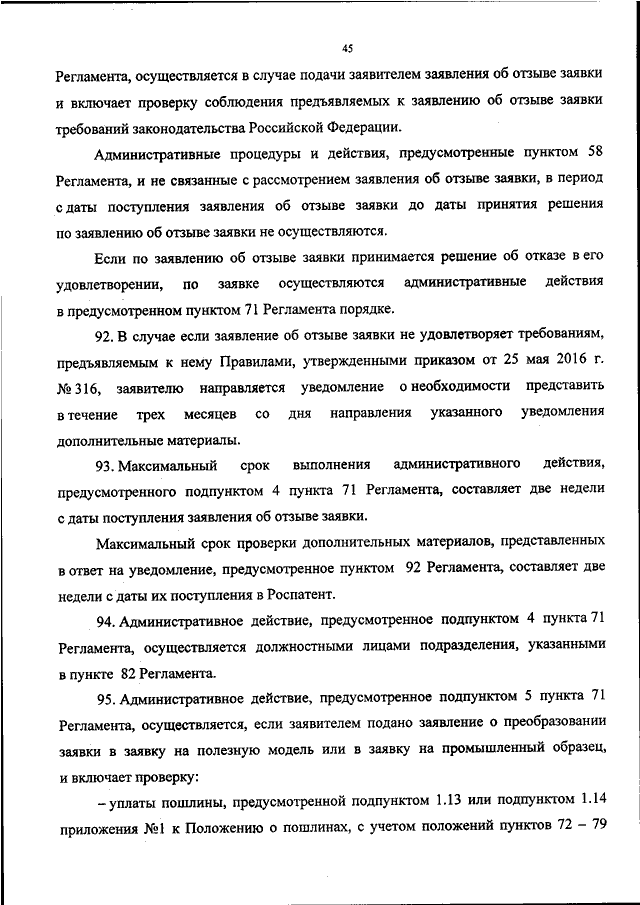 45

Регламента, осуществляется в случае подачи заявителем заявления об отзыве заявки и включает проверку соблюдения предъявляемых к заявлению об отзыве заявки требований законодательства Российской Федерации.

Административные процедуры и действия, предусмотренные пунктом 58 Регламента, и не связанные с рассмотрением заявления об отзыве заявки, в период с даты поступления заявления об отзыве заявки до даты принятия решения по заявлению об отзыве заявки не осуществляются.

Если по заявлению об отзыве заявки принимается решение об отказе в его удовлетворении, по заявке осуществляются административные действия в предусмотренном пунктом 71 Регламента порядке.

92. В случае если заявление об отзыве заявки не удовлетворяет требованиям, предъявляемым к нему Правилами, утвержденными приказом от 25 мая 2016 г. № 316, заявителю направляется уведомление о необходимости представить в течение трех месяцев со дня направления указанного уведомления дополнительные материалы.

93. Максимальный срок выполнения административного действия, предусмотренного подпунктом 4 пункта 71 Регламента, составляет две недели с даты поступления заявления об отзыве заявки.

Максимальный срок проверки дополнительных материалов, представленных в ответ на уведомление, предусмотренное пунктом 92 Регламента, составляет две недели с даты их поступления в Роспатент.

94. Административное действие, предусмотренное подпунктом 4 пункта 71 Регламента, осуществляется должностными лицами подразделения, указанными в пункте 82 Регламента.

95. Административное действие, предусмотренное подпунктом 5 пункта 71 Регламента, осуществляется, если заявителем подано заявление о преобразовании заявки в заявку на полезную модель или в заявку на промышленный образец, и включает проверку:

– уплаты пошлины, предусмотренной подпунктом 1.13 или подпунктом 1.14 приложения №1 к Положению о пошлинах, с учетом положений пунктов 72 – 79